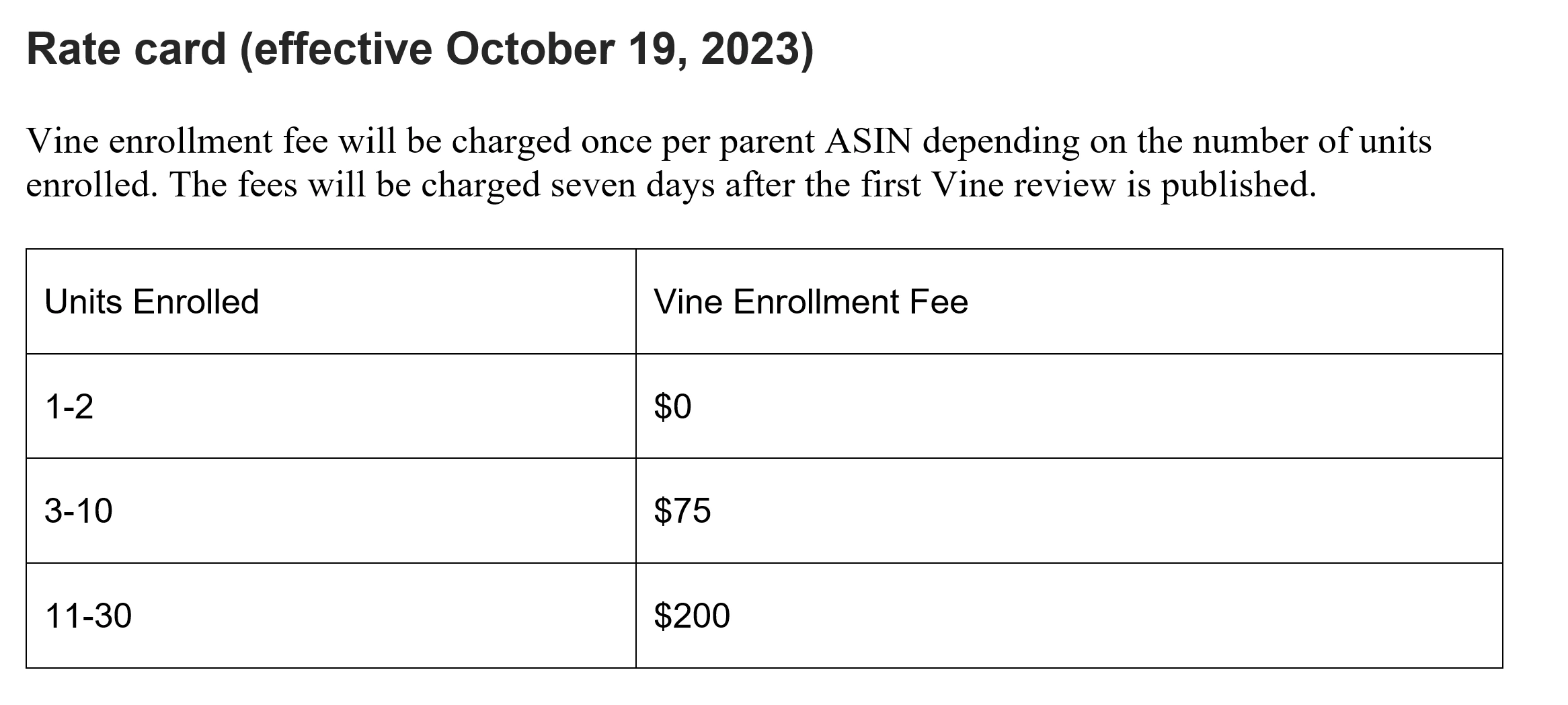 Rate card (effective October 19, 2023)

Vine enrollment fee will be charged once per parent ASIN depending on the number of units enrolled. The fees will be charged seven days after the first Vine review is published.

| Units Enrolled | Vine Enrollment Fee |
|---|---|
| 1-2 | $0 |
| 3-10 | $75 |
| 11-30 | $200 |